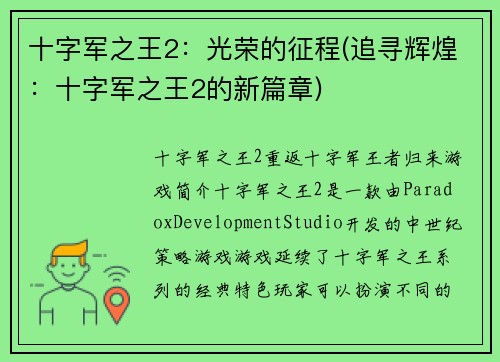 十字军之王2：光荣的征程(追寻辉煌：十字军之王2的新篇章)

十字军之王2重返十字军王者归来游戏简介十字军之王2是一款由ParadoxDevelopmentStudio开发的中世纪策略游戏游戏延续了十字军之王系列的经典特色玩家可以扮演不同的